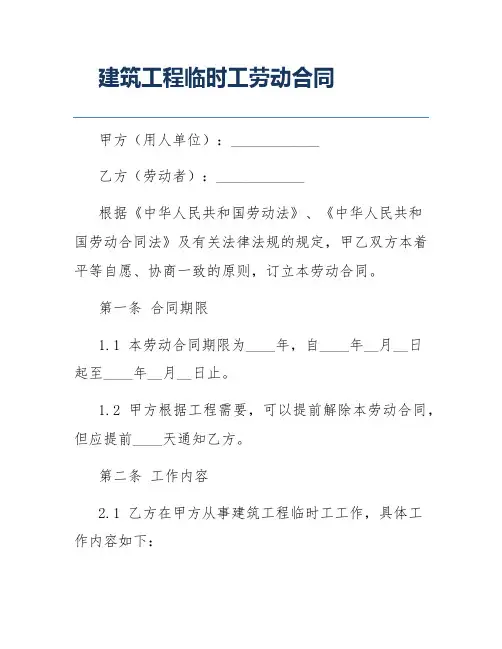 建筑工程临时工劳动合同

甲方（用人单位）：____________

乙方（劳动者）：____________

根据《中华人民共和国劳动法》、《中华人民共和国劳动合同法》及有关法律法规的规定，甲乙双方本着平等自愿、协商一致的原则，订立本劳动合同。

第一条 合同期限

1.1 本劳动合同期限为____年，自____年__月__日起至____年__月__日止。

1.2 甲方根据工程需要，可以提前解除本劳动合同，但应提前____天通知乙方。

第二条 工作内容

2.1 乙方在甲方从事建筑工程临时工工作，具体工作内容如下：